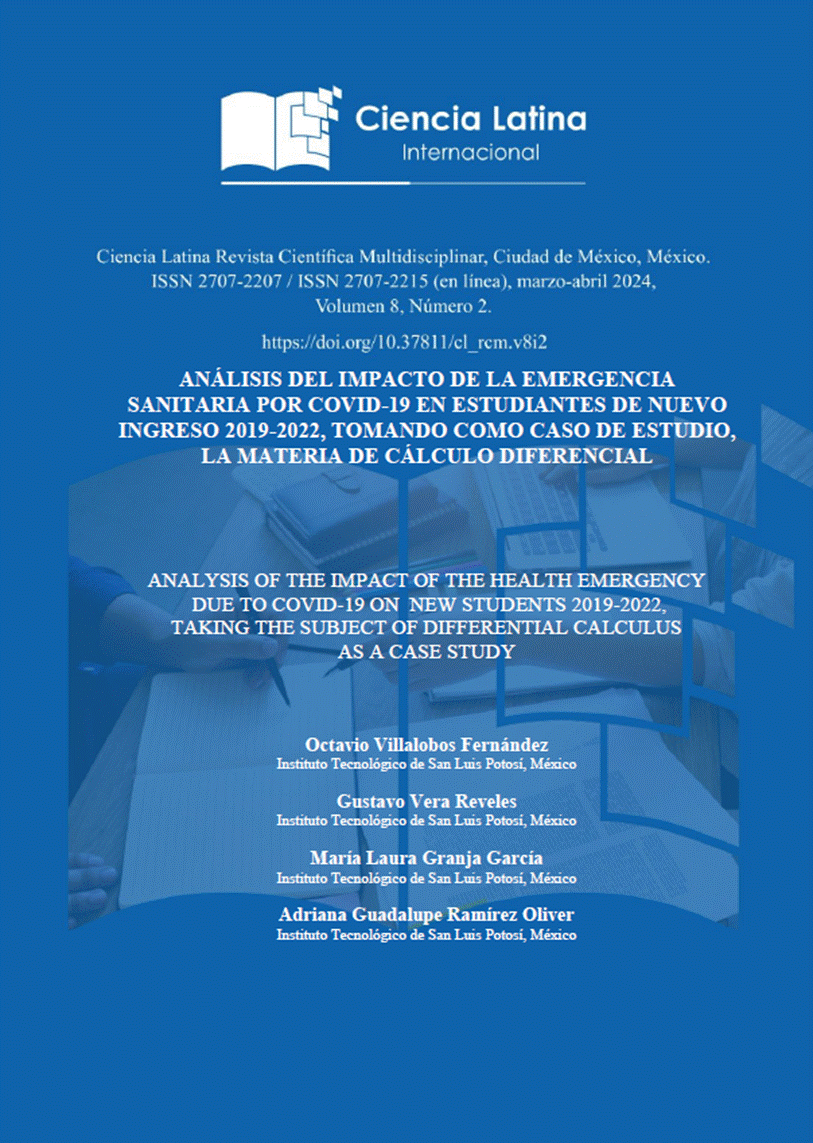 Ciencia Latina
Internacional

Ciencia Latina Revista Científica Multidisciplinar, Ciudad de México, México.
ISSN 2707-2207 / ISSN 2707-2215 (en línea), marzo-abril 2024,
Volumen 8, Número 2.

https://doi.org/10.37811/cl_rcm.v8i2

ANÁLISIS DEL IMPACTO DE LA EMERGENCIA SANITARIA POR COVID-19 EN ESTUDIANTES DE NUEVO INGRESO 2019-2022, TOMANDO COMO CASO DE ESTUDIO, LA MATERIA DE CÁLCULO DIFERENCIAL

ANALYSIS OF THE IMPACT OF THE HEALTH EMERGENCY DUE TO COVID-19 ON NEW STUDENTS 2019-2022, TAKING THE SUBJECT OF DIFFERENTIAL CALCULUS AS A CASE STUDY

Octavio Villalobos Fernández
Instituto Tecnológico de San Luis Potosí, México

Gustavo Vera Reveles
Instituto Tecnológico de San Luis Potosí, México

María Laura Granja García
Instituto Tecnológico de San Luis Potosí, México

Adriana Guadalupe Ramírez Oliver
Instituto Tecnológico de San Luis Potosí, México